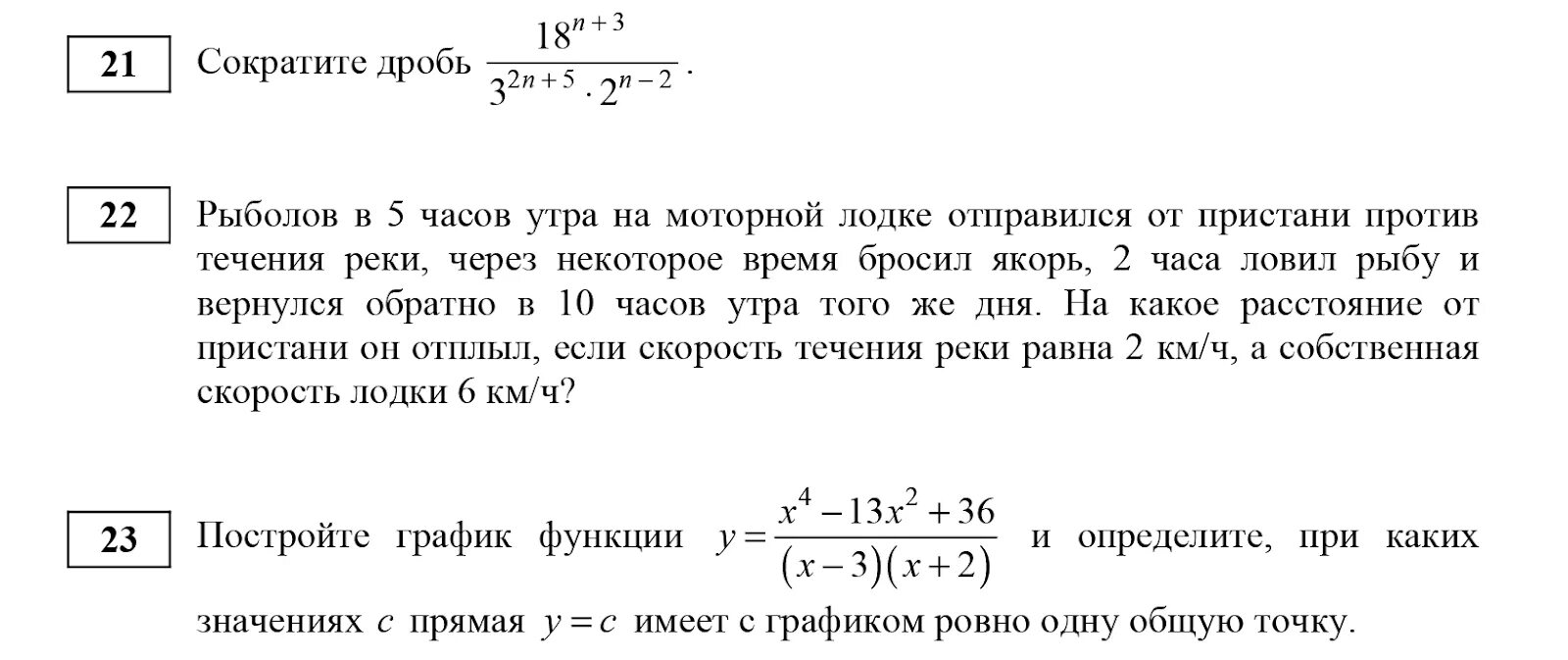 21

Сократите дробь $\frac{18^{n+3}}{3^{2n+5} \cdot 2^{n-2}}$.

22

Рыболов в 5 часов утра на моторной лодке отправился от пристани против течения реки, через некоторое время бросил якорь, 2 часа ловил рыбу и вернулся обратно в 10 часов утра того же дня. На какое расстояние от пристани он отплыл, если скорость течения реки равна 2 км/ч, а собственная скорость лодки 6 км/ч?

23

Постройте график функции $y = \frac{x^4 - 13x^2 + 36}{(x-3)(x+2)}$ и определите, при каких значениях $c$ прямая $y = c$ имеет с графиком ровно одну общую точку.